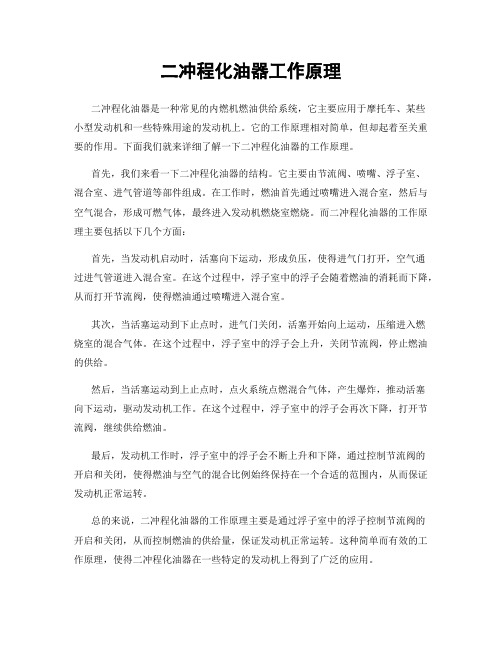 二冲程化油器工作原理

二冲程化油器是一种常见的内燃机燃油供给系统，它主要应用于摩托车、某些小型发动机和一些特殊用途的发动机上。它的工作原理相对简单，但却起着至关重要的作用。下面我们就来详细了解一下二冲程化油器的工作原理。

首先，我们来看一下二冲程化油器的结构。它主要由节流阀、喷嘴、浮子室、混合室、进气管道等部件组成。在工作时，燃油首先通过喷嘴进入混合室，然后与空气混合，形成可燃气体，最终进入发动机燃烧室燃烧。而二冲程化油器的工作原理主要包括以下几个方面：

首先，当发动机启动时，活塞向下运动，形成负压，使得进气门打开，空气通过进气管道进入混合室。在这个过程中，浮子室中的浮子会随着燃油的消耗而下降，从而打开节流阀，使得燃油通过喷嘴进入混合室。

其次，当活塞运动到下止点时，进气门关闭，活塞开始向上运动，压缩进入燃烧室的混合气体。在这个过程中，浮子室中的浮子会上升，关闭节流阀，停止燃油的供给。

然后，当活塞运动到上止点时，点火系统点燃混合气体，产生爆炸，推动活塞向下运动，驱动发动机工作。在这个过程中，浮子室中的浮子会再次下降，打开节流阀，继续供给燃油。

最后，发动机工作时，浮子室中的浮子会不断上升和下降，通过控制节流阀的开启和关闭，使得燃油与空气的混合比例始终保持在一个合适的范围内，从而保证发动机正常运转。

总的来说，二冲程化油器的工作原理主要是通过浮子室中的浮子控制节流阀的开启和关闭，从而控制燃油的供给量，保证发动机正常运转。这种简单而有效的工作原理，使得二冲程化油器在一些特定的发动机上得到了广泛的应用。